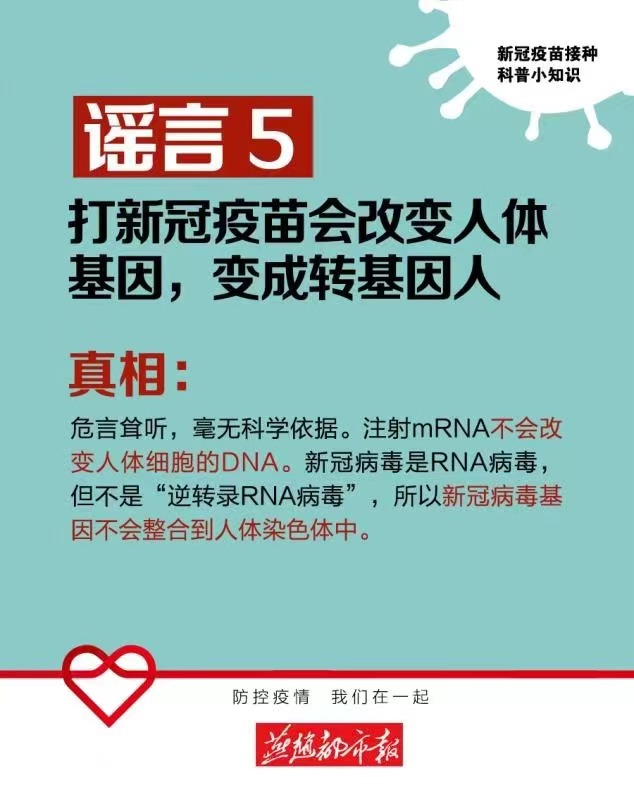 新冠疫苗接种
科普小知识

谣言 5

打新冠疫苗会改变人体基因，变成转基因人

真相：

危言耸听，毫无科学依据。注射mRNA不会改变人体细胞的DNA。新冠病毒是RNA病毒，但不是“逆转录RNA病毒”，所以新冠病毒基因不会整合到人体染色体中。

防控疫情　我们在一起

燕赵都市报